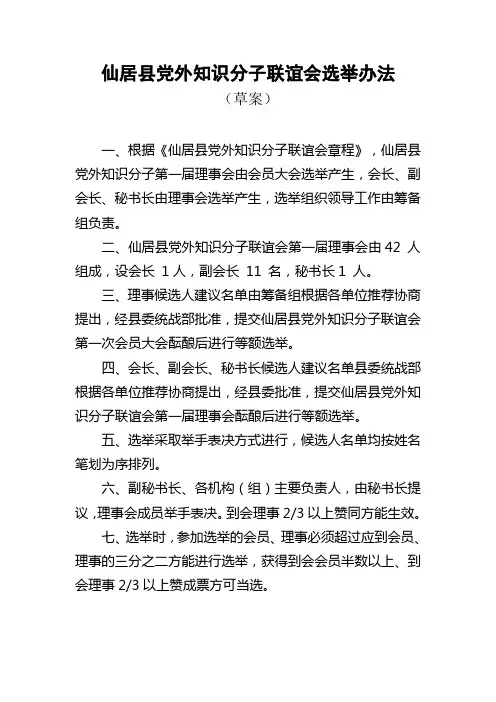 仙居县党外知识分子联谊会选举办法

（草案）

一、根据《仙居县党外知识分子联谊会章程》，仙居县党外知识分子第一届理事会由会员大会选举产生，会长、副会长、秘书长由理事会选举产生，选举组织领导工作由筹备组负责。

二、仙居县党外知识分子联谊会第一届理事会由 42 人组成，设会长 1 人，副会长 11 名，秘书长 1 人。

三、理事候选人建议名单由筹备组根据各单位推荐协商提出，经县委统战部批准，提交仙居县党外知识分子联谊会第一次会员大会酝酿后进行等额选举。

四、会长、副会长、秘书长候选人建议名单县委统战部根据各单位推荐协商提出，经县委批准，提交仙居县党外知识分子联谊会第一届理事会酝酿后进行等额选举。

五、选举采取举手表决方式进行，候选人名单均按姓名笔划为序排列。

六、副秘书长、各机构（组）主要负责人，由秘书长提议，理事会成员举手表决。到会理事 2/3 以上赞同方能生效。

七、选举时，参加选举的会员、理事必须超过应到会员、理事的三分之二方能进行选举，获得到会会员半数以上、到会理事 2/3 以上赞成票方可当选。